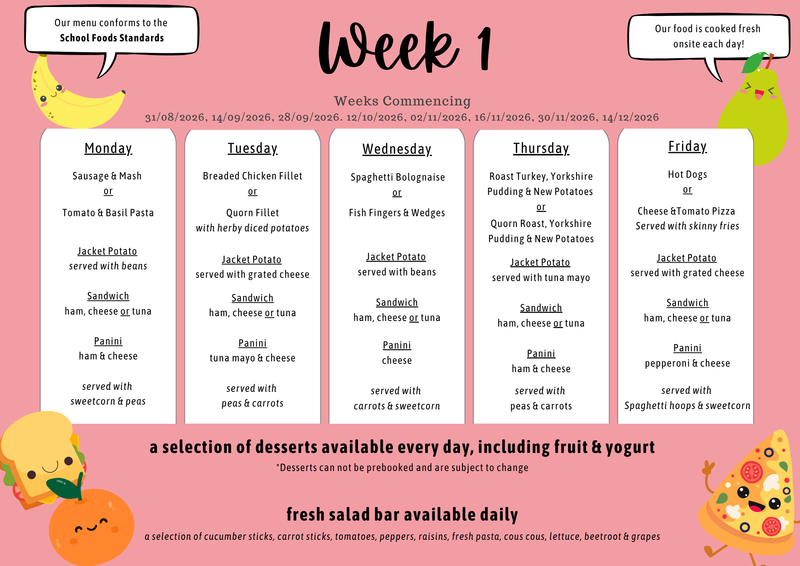 Our menu conforms to the School Foods Standards

Week 1

Our food is cooked fresh onsite each day!

Weeks Commencing
31/08/2026, 14/09/2026, 28/09/2026. 12/10/2026, 02/11/2026, 16/11/2026, 30/11/2026, 14/12/2026

Monday

Sausage & Mash
or
Tomato & Basil Pasta

Jacket Potato
served with beans

Sandwich
ham, cheese or tuna

Panini
ham & cheese

served with
sweetcorn & peas

Tuesday

Breaded Chicken Fillet
or
Quorn Fillet
with herby diced potatoes

Jacket Potato
served with grated cheese

Sandwich
ham, cheese or tuna

Panini
tuna mayo & cheese

served with
peas & carrots

Wednesday

Spaghetti Bolognaise
or
Fish Fingers & Wedges

Jacket Potato
served with beans

Sandwich
ham, cheese or tuna

Panini
cheese

served with
carrots & sweetcorn

Thursday

Roast Turkey, Yorkshire Pudding & New Potatoes
or
Quorn Roast, Yorkshire Pudding & New Potatoes

Jacket Potato
served with tuna mayo

Sandwich
ham, cheese or tuna

Panini
ham & cheese

served with
peas & carrots

Friday

Hot Dogs
or
Cheese &Tomato Pizza
Served with skinny fries

Jacket Potato
served with grated cheese

Sandwich
ham, cheese or tuna

Panini
pepperoni & cheese

served with
Spaghetti hoops & sweetcorn

a selection of desserts available every day, including fruit & yogurt
*Desserts can not be prebooked and are subject to change

fresh salad bar available daily
a selection of cucumber sticks, carrot sticks, tomatoes, peppers, raisins, fresh pasta, cous cous, lettuce, beetroot & grapes